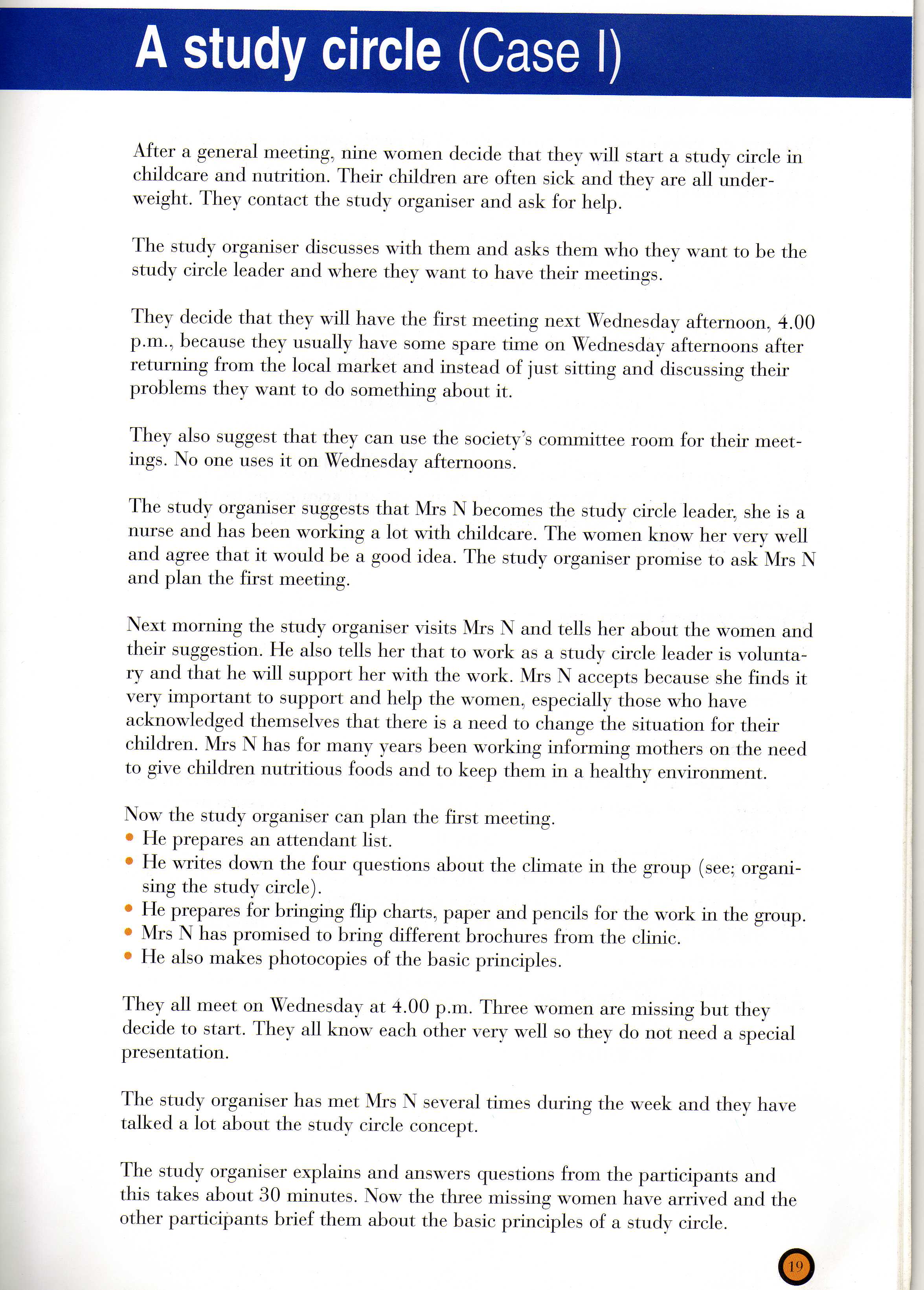 A study circle (Case I)

After a general meeting, nine women decide that they will start a study circle in childcare and nutrition. Their children are often sick and they are all underweight. They contact the study organiser and ask for help.

The study organiser discusses with them and asks them who they want to be the study circle leader and where they want to have their meetings.

They decide that they will have the first meeting next Wednesday afternoon, 4.00 p.m., because they usually have some spare time on Wednesday afternoons after returning from the local market and instead of just sitting and discussing their problems they want to do something about it.

They also suggest that they can use the society's committee room for their meetings. No one uses it on Wednesday afternoons.

The study organiser suggests that Mrs N becomes the study circle leader, she is a nurse and has been working a lot with childcare. The women know her very well and agree that it would be a good idea. The study organiser promise to ask Mrs N and plan the first meeting.

Next morning the study organiser visits Mrs N and tells her about the women and their suggestion. He also tells her that to work as a study circle leader is voluntary and that he will support her with the work. Mrs N accepts because she finds it very important to support and help the women, especially those who have acknowledged themselves that there is a need to change the situation for their children. Mrs N has for many years been working informing mothers on the need to give children nutritious foods and to keep them in a healthy environment.

Now the study organiser can plan the first meeting.
• He prepares an attendant list.
• He writes down the four questions about the climate in the group (see; organising the study circle).
• He prepares for bringing flip charts, paper and pencils for the work in the group.
• Mrs N has promised to bring different brochures from the clinic.
• He also makes photocopies of the basic principles.

They all meet on Wednesday at 4.00 p.m. Three women are missing but they decide to start. They all know each other very well so they do not need a special presentation.

The study organiser has met Mrs N several times during the week and they have talked a lot about the study circle concept.

The study organiser explains and answers questions from the participants and this takes about 30 minutes. Now the three missing women have arrived and the other participants brief them about the basic principles of a study circle.

19